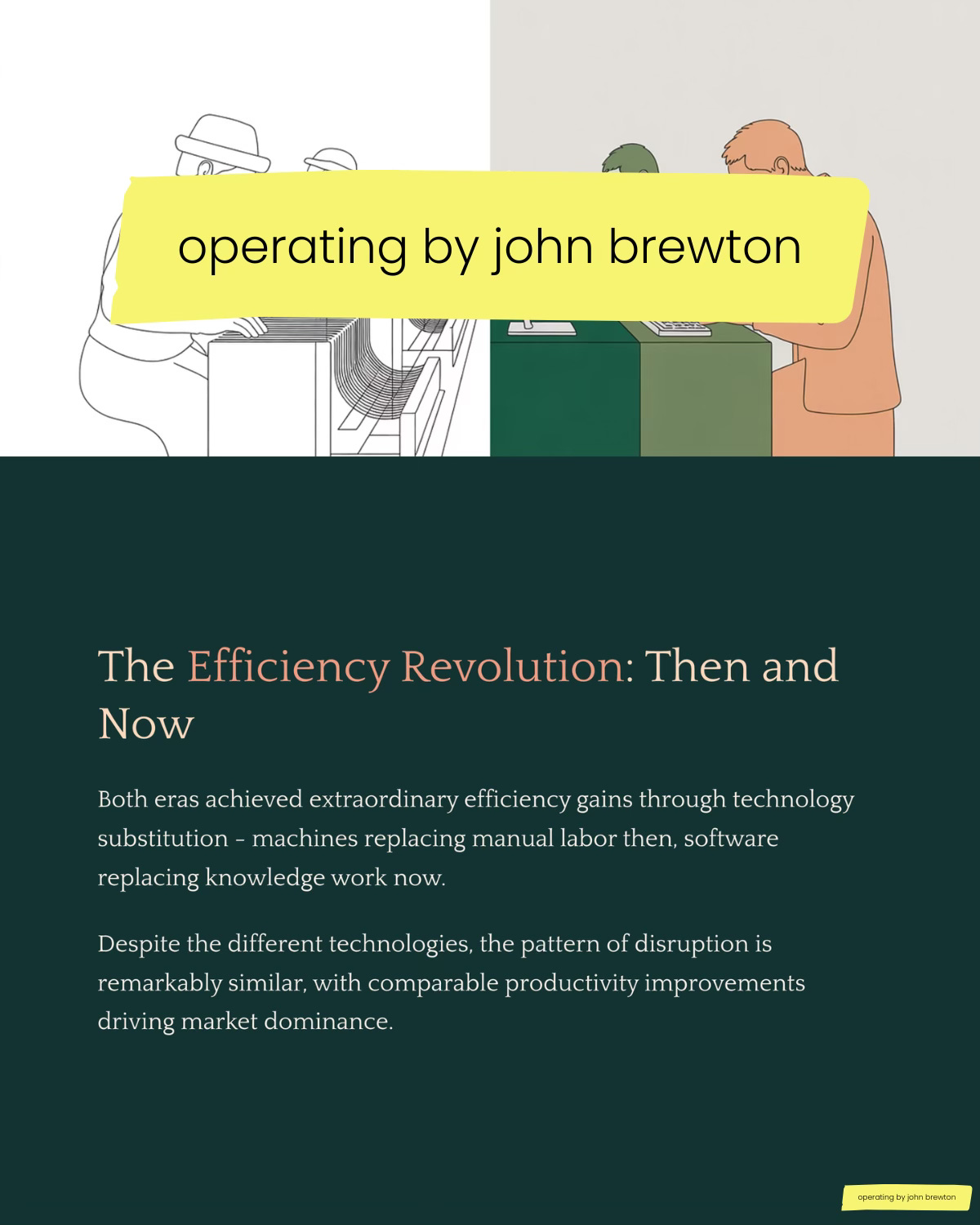 operating by john brewton

The Efficiency Revolution: Then and Now

Both eras achieved extraordinary efficiency gains through technology substitution - machines replacing manual labor then, software replacing knowledge work now.

Despite the different technologies, the pattern of disruption is remarkably similar, with comparable productivity improvements driving market dominance.

operating by john brewton